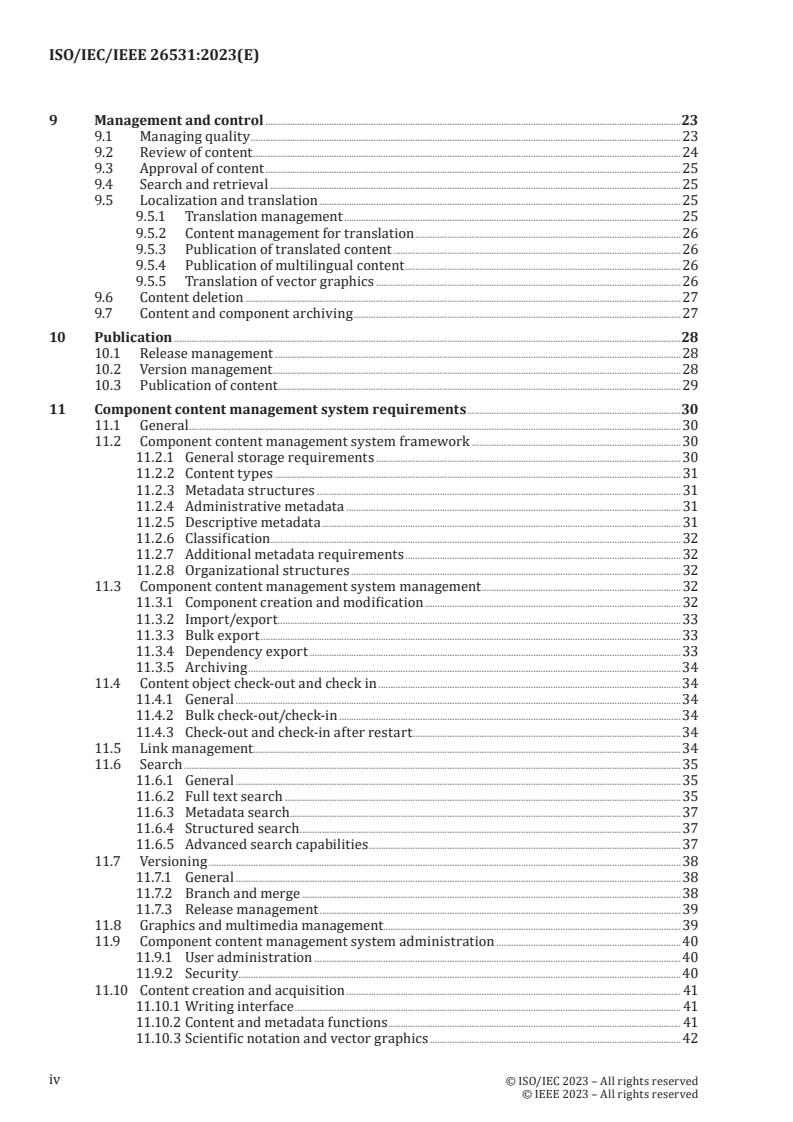 ISO/IEC/IEEE 26531:2023(E)

9 Management and control 23
9.1 Managing quality 23
9.2 Review of content 24
9.3 Approval of content 25
9.4 Search and retrieval 25
9.5 Localization and translation 25
9.5.1 Translation management 25
9.5.2 Content management for translation 26
9.5.3 Publication of translated content 26
9.5.4 Publication of multilingual content 26
9.5.5 Translation of vector graphics 26
9.6 Content deletion 27
9.7 Content and component archiving 27

10 Publication 28
10.1 Release management 28
10.2 Version management 28
10.3 Publication of content 29

11 Component content management system requirements 30
11.1 General 30
11.2 Component content management system framework 30
11.2.1 General storage requirements 30
11.2.2 Content types 31
11.2.3 Metadata structures 31
11.2.4 Administrative metadata 31
11.2.5 Descriptive metadata 31
11.2.6 Classification 32
11.2.7 Additional metadata requirements 32
11.2.8 Organizational structures 32
11.3 Component content management system management 32
11.3.1 Component creation and modification 32
11.3.2 Import/export 33
11.3.3 Bulk export 33
11.3.4 Dependency export 33
11.3.5 Archiving 34
11.4 Content object check-out and check in 34
11.4.1 General 34
11.4.2 Bulk check-out/check-in 34
11.4.3 Check-out and check-in after restart 34
11.5 Link management 34
11.6 Search 35
11.6.1 General 35
11.6.2 Full text search 35
11.6.3 Metadata search 37
11.6.4 Structured search 37
11.6.5 Advanced search capabilities 37
11.7 Versioning 38
11.7.1 General 38
11.7.2 Branch and merge 38
11.7.3 Release management 39
11.8 Graphics and multimedia management 39
11.9 Component content management system administration 40
11.9.1 User administration 40
11.9.2 Security 40
11.10 Content creation and acquisition 41
11.10.1 Writing interface 41
11.10.2 Content and metadata functions 41
11.10.3 Scientific notation and vector graphics 42

iv

© ISO/IEC 2023 – All rights reserved
© IEEE 2023 – All rights reserved